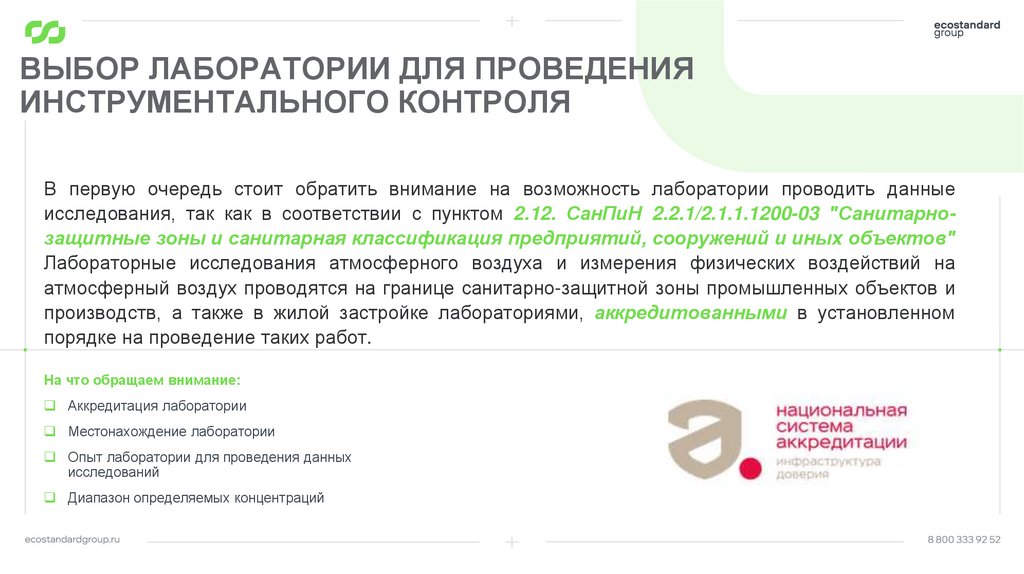 ecostandard group

ВЫБОР ЛАБОРАТОРИИ ДЛЯ ПРОВЕДЕНИЯ ИНСТРУМЕНТАЛЬНОГО КОНТРОЛЯ

В первую очередь стоит обратить внимание на возможность лаборатории проводить данные исследования, так как в соответствии с пунктом 2.12. СанПиН 2.2.1/2.1.1.1200-03 "Санитарно-защитные зоны и санитарная классификация предприятий, сооружений и иных объектов" Лабораторные исследования атмосферного воздуха и измерения физических воздействий на атмосферный воздух проводятся на границе санитарно-защитной зоны промышленных объектов и производств, а также в жилой застройке лабораториями, аккредитованными в установленном порядке на проведение таких работ.

На что обращаем внимание:
☐ Аккредитация лаборатории
☐ Местонахождение лаборатории
☐ Опыт лаборатории для проведения данных исследований
☐ Диапазон определяемых концентраций

национальная система аккредитации
инфраструктура доверия

ecostandardgroup.ru

8 800 333 92 52